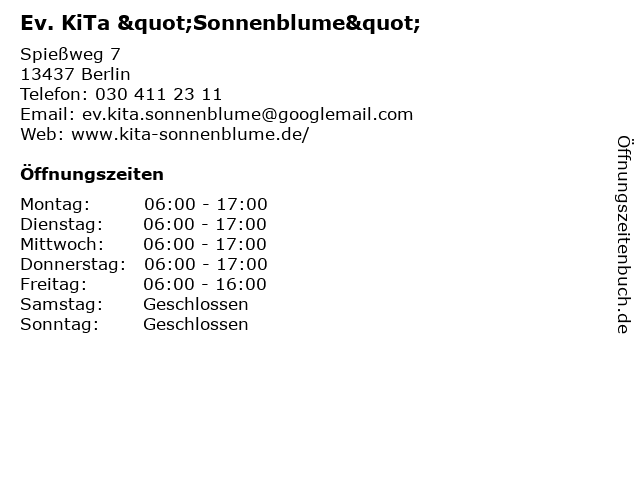 Ev. KiTa &quot;Sonnenblume&quot;

Spießweg 7
13437 Berlin
Telefon: 030 411 23 11
Email: ev.kita.sonnenblume@googlemail.com
Web: www.kita-sonnenblume.de/

Öffnungszeiten

Montag: 06:00 - 17:00
Dienstag: 06:00 - 17:00
Mittwoch: 06:00 - 17:00
Donnerstag: 06:00 - 17:00
Freitag: 06:00 - 16:00
Samstag: Geschlossen
Sonntag: Geschlossen

Öffnungszeitenbuch.de